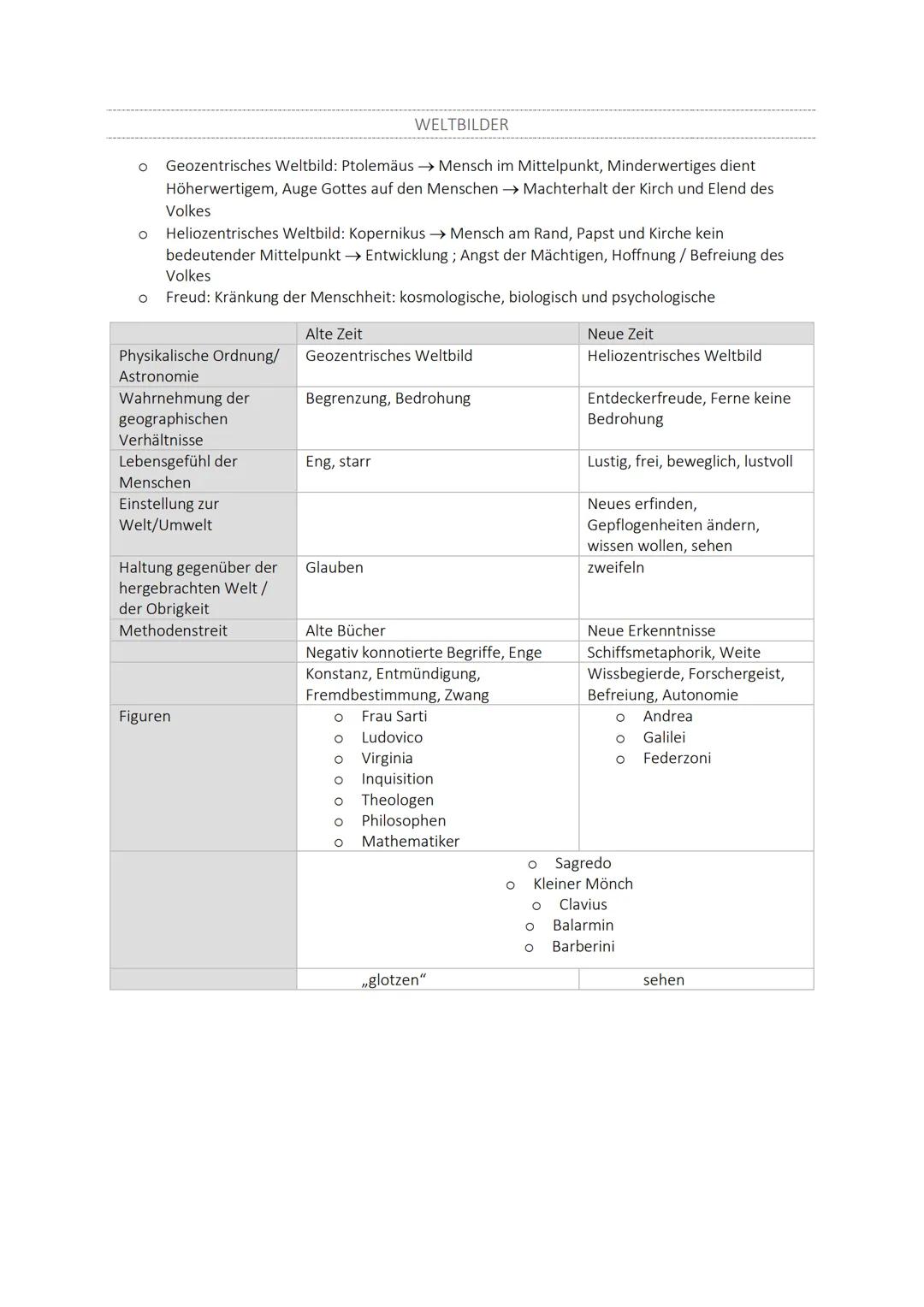 WELTBILDER

o Geozentrisches Weltbild: Ptolemäus → Mensch im Mittelpunkt, Minderwertiges dient Höherwertigem, Auge Gottes auf den Menschen → Machterhalt der Kirch und Elend des Volkes
o Heliozentrisches Weltbild: Kopernikus → Mensch am Rand, Papst und Kirche kein bedeutender Mittelpunkt → Entwicklung ; Angst der Mächtigen, Hoffnung / Befreiung des Volkes
o Freud: Kränkung der Menschheit: kosmologische, biologisch und psychologische

| | Alte Zeit | Neue Zeit |
|---|---|---|
| Physikalische Ordnung/ Astronomie | Geozentrisches Weltbild | Heliozentrisches Weltbild |
| Wahrnehmung der geographischen Verhältnisse | Begrenzung, Bedrohung | Entdeckerfreude, Ferne keine Bedrohung |
| Lebensgefühl der Menschen | Eng, starr | Lustig, frei, beweglich, lustvoll |
| Einstellung zur Welt/Umwelt | | Neues erfinden, Gepflogenheiten ändern, wissen wollen, sehen |
| Haltung gegenüber der hergebrachten Welt / der Obrigkeit | Glauben | zweifeln |
| Methodenstreit | Alte Bücher | Neue Erkenntnisse |
| | Negativ konnotierte Begriffe, Enge | Schiffsmetaphorik, Weite |
| | Konstanz, Entmündigung, Fremdbestimmung, Zwang | Wissbegierde, Forschergeist, Befreiung, Autonomie |
| Figuren | o Frau Sarti o Ludovico o Virginia o Inquisition o Theologen o Philosophen o Mathematiker | o Andrea o Galilei o Federzoni |
| | o Sagredo o Kleiner Mönch o Clavius o Balarmin o Barberini | |
| | „glotzen“ | sehen |